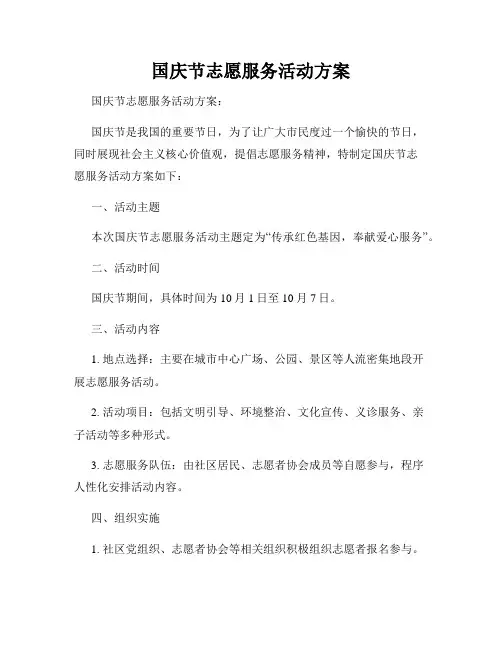 国庆节志愿服务活动方案

国庆节志愿服务活动方案：

国庆节是我国的重要节日，为了让广大市民度过一个愉快的节日，同时展现社会主义核心价值观，提倡志愿服务精神，特制定国庆节志愿服务活动方案如下：

一、活动主题

本次国庆节志愿服务活动主题定为“传承红色基因，奉献爱心服务”。

二、活动时间

国庆节期间，具体时间为 10 月 1 日至 10 月 7 日。

三、活动内容

1. 地点选择：主要在城市中心广场、公园、景区等人流密集地段开展志愿服务活动。

2. 活动项目：包括文明引导、环境整治、文化宣传、义诊服务、亲子活动等多种形式。

3. 志愿服务队伍：由社区居民、志愿者协会成员等自愿参与，程序人性化安排活动内容。

四、组织实施

1. 社区党组织、志愿者协会等相关组织积极组织志愿者报名参与。